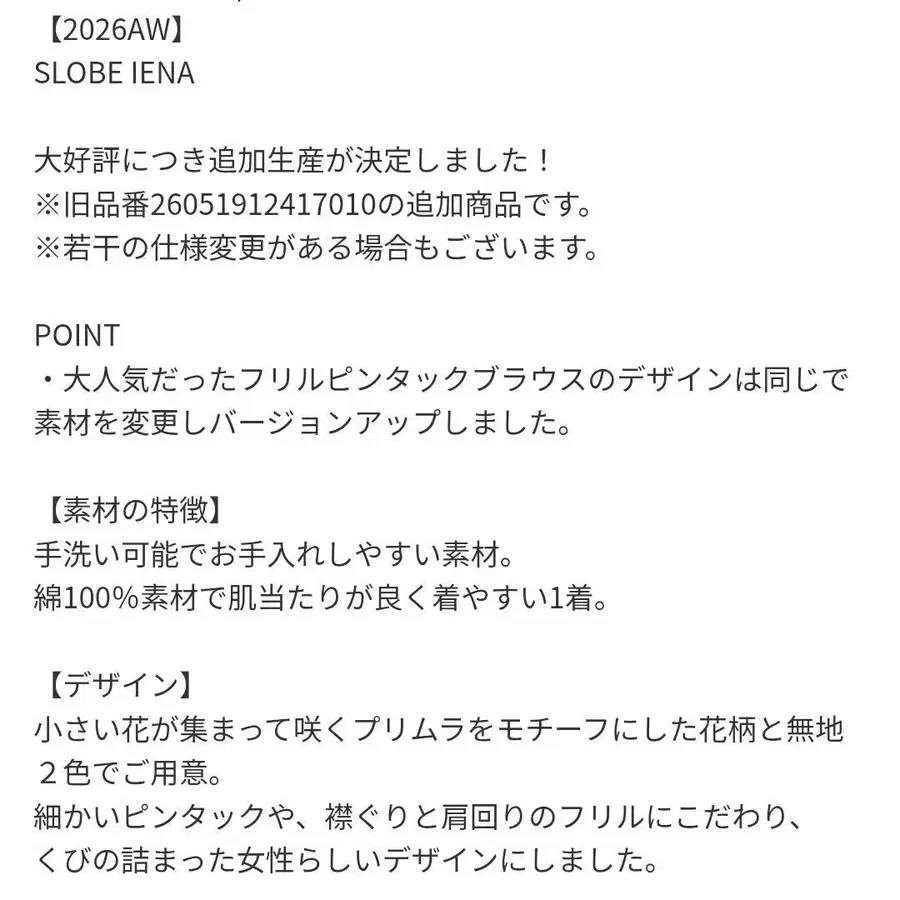 【2026AW】
SLOBE IENA

大好評につき追加生産が決定しました！
※旧品番26051912417010の追加商品です。
※若干の仕様変更がある場合もございます。

POINT
・大人気だったフリルピンタックブラウスのデザインは同じで素材を変更しバージョンアップしました。

【素材の特徴】
手洗い可能でお手入れしやすい素材。
綿100%素材で肌当たりが良く着やすい1着。

【デザイン】
小さい花が集まって咲くプリムラをモチーフにした花柄と無地２色でご用意。
細かいピンタックや、襟ぐりと肩回りのフリルにこだわり、くびの詰まった女性らしいデザインにしました。